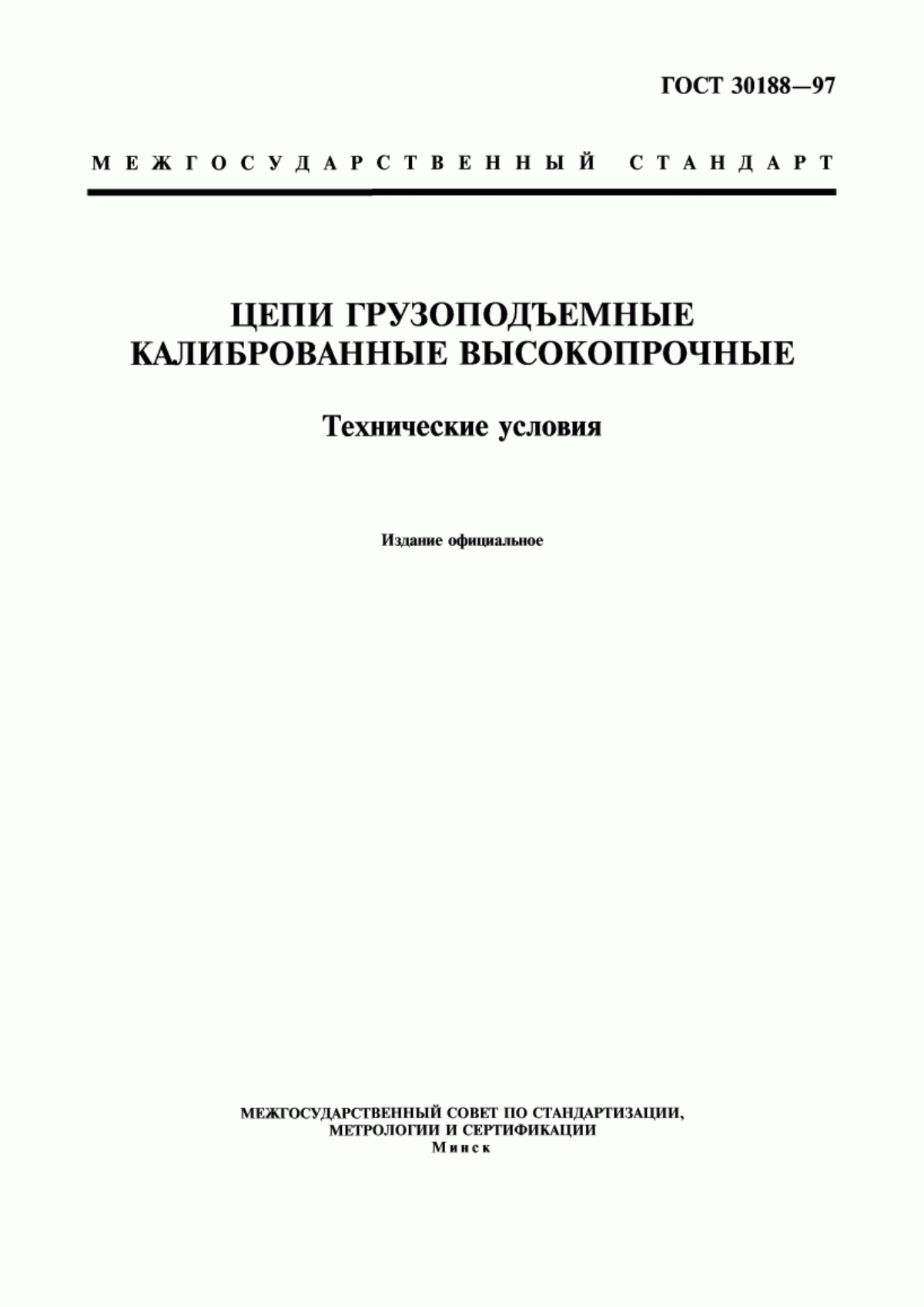 ГОСТ 30188—97

МЕЖГОСУДАРСТВЕННЫЙ СТАНДАРТ

ЦЕПИ ГРУЗОПОДЪЕМНЫЕ КАЛИБРОВАННЫЕ ВЫСОКОПРОЧНЫЕ

Технические условия

Издание официальное

МЕЖГОСУДАРСТВЕННЫЙ СОВЕТ ПО СТАНДАРТИЗАЦИИ, МЕТРОЛОГИИ И СЕРТИФИКАЦИИ
Минск